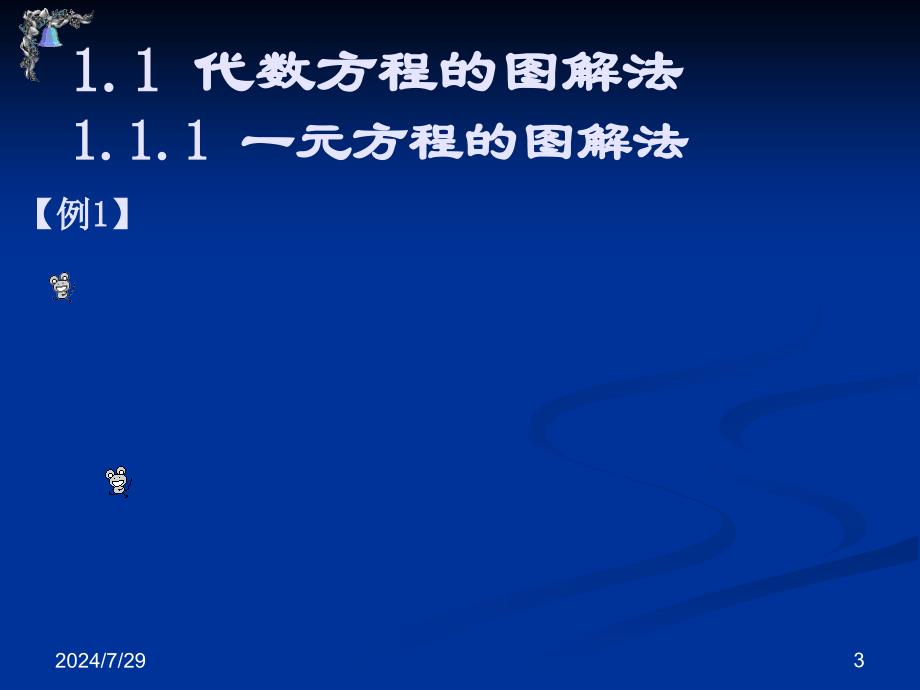 1.1 代数方程的图解法
1.1.1 一元方程的图解法

【例1】

2024/7/29

3